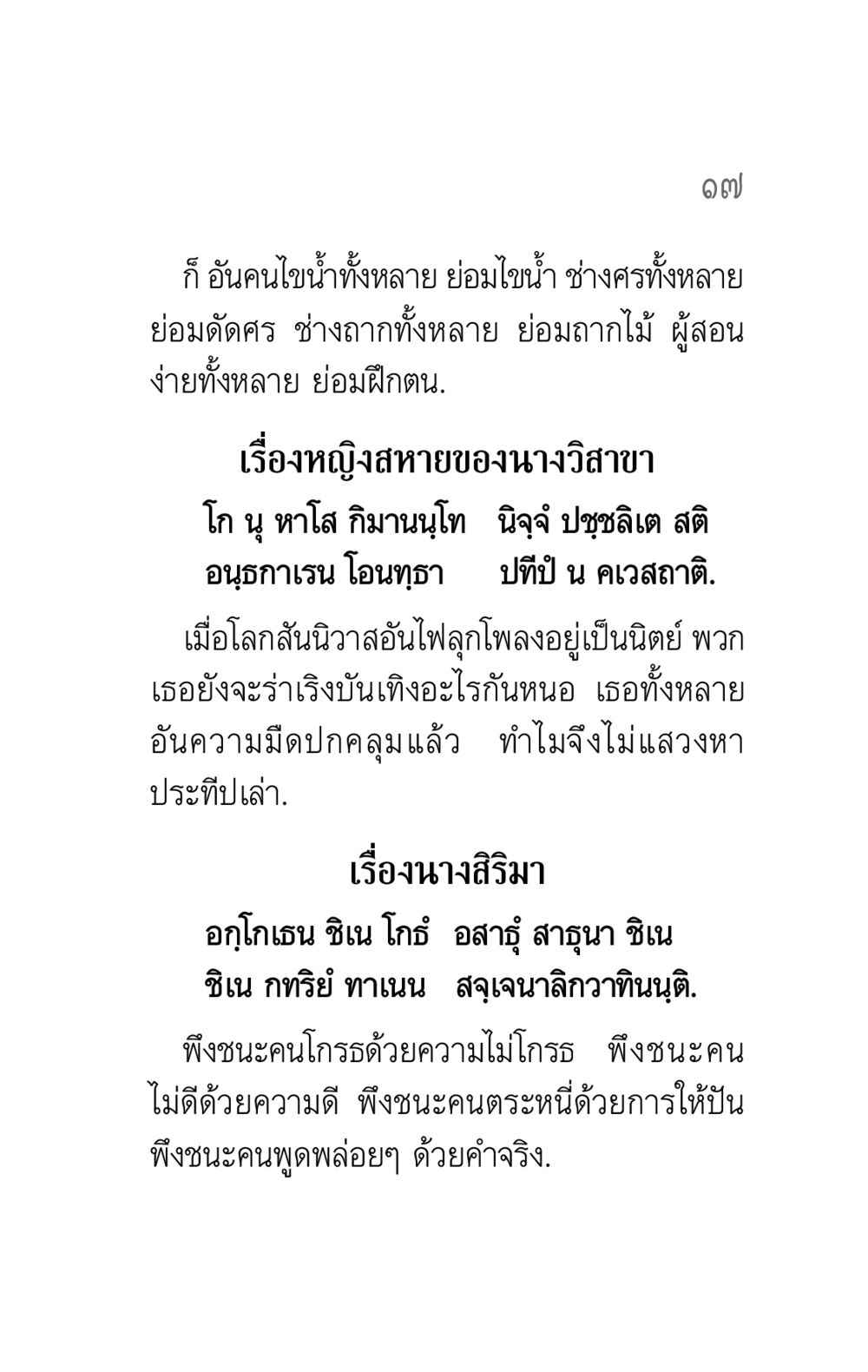 ๑๗

ก็ อันคนไขน้ำทั้งหลาย ย่อมไขน้ำ ช่างศรทั้งหลาย ย่อมดัดศร ช่างถากทั้งหลาย ย่อมถากไม้ ผู้สอนง่ายทั้งหลาย ย่อมฝึกตน.

เรื่องหญิงสหายของนางวิสาขา

โก นุ หาโส กิมานนฺโท นิจฺจํ ปชฺชลิเต สติ
อนฺธกาเรน โอนทฺธา ปทีปํ น คเวสถาติ.

เมื่อโลกสันนิวาสอันไฟลุกโพลงอยู่เป็นนิตย์ พวกเธอยังจะร่าเริงบันเทิงอะไรกันหนอ เธอทั้งหลายอันความมืดปกคลุมแล้ว ทำไมจึงไม่แสวงหาประทีปเล่า.

เรื่องนางสิริมา

อกฺโกเธน ชิเน โกธํ อสาธุํ สาธุนา ชิเน
ชิเน กทริยํ ทาเนน สจฺเจนาลิกวาทินนฺติ.

พึงชนะคนโกรธด้วยความไม่โกรธ พึงชนะคนไม่ดีด้วยความดี พึงชนะคนตระหนี่ด้วยการให้ปัน พึงชนะคนพูดพล่อยๆ ด้วยคำจริง.